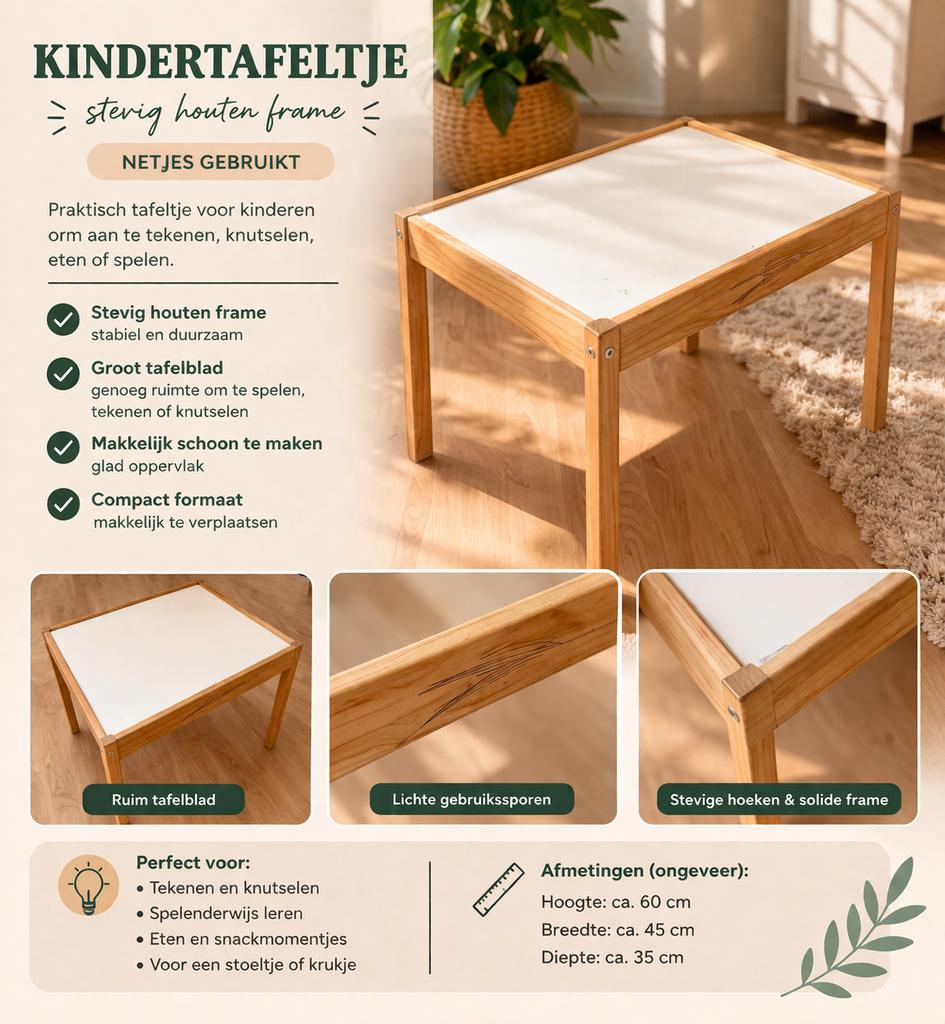 KINDERTAFELTJE

stevig houten frame

NETJES GEBRUIKT

Praktisch tafeltje voor kinderen orm aan te tekenen, knutselen, eten of spelen.

Stevig houten frame
stabiel en duurzaam

Groot tafelblad
genoeg ruimte om te spelen, tekenen of knutselen

Makkelijk schoon te maken
glad oppervlak

Compact formaat
makkelijk te verplaatsen

Ruim tafelblad

Lichte gebruikssporen

Stevige hoeken & solide frame

Perfect voor:
• Tekenen en knutselen
• Spelenderwijs leren
• Eten en snackmomentjes
• Voor een stoeltje of krukje

Afmetingen (ongeveer):
Hoogte: ca. 60 cm
Breedte: ca. 45 cm
Diepte: ca. 35 cm